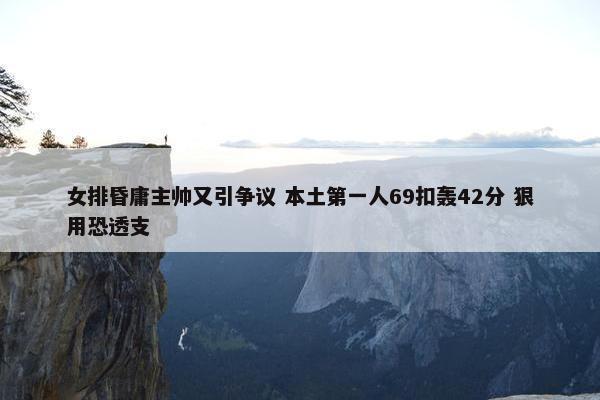 女排昏庸主帅又引争议 本土第一人69扣轰42分 狠用恐透支